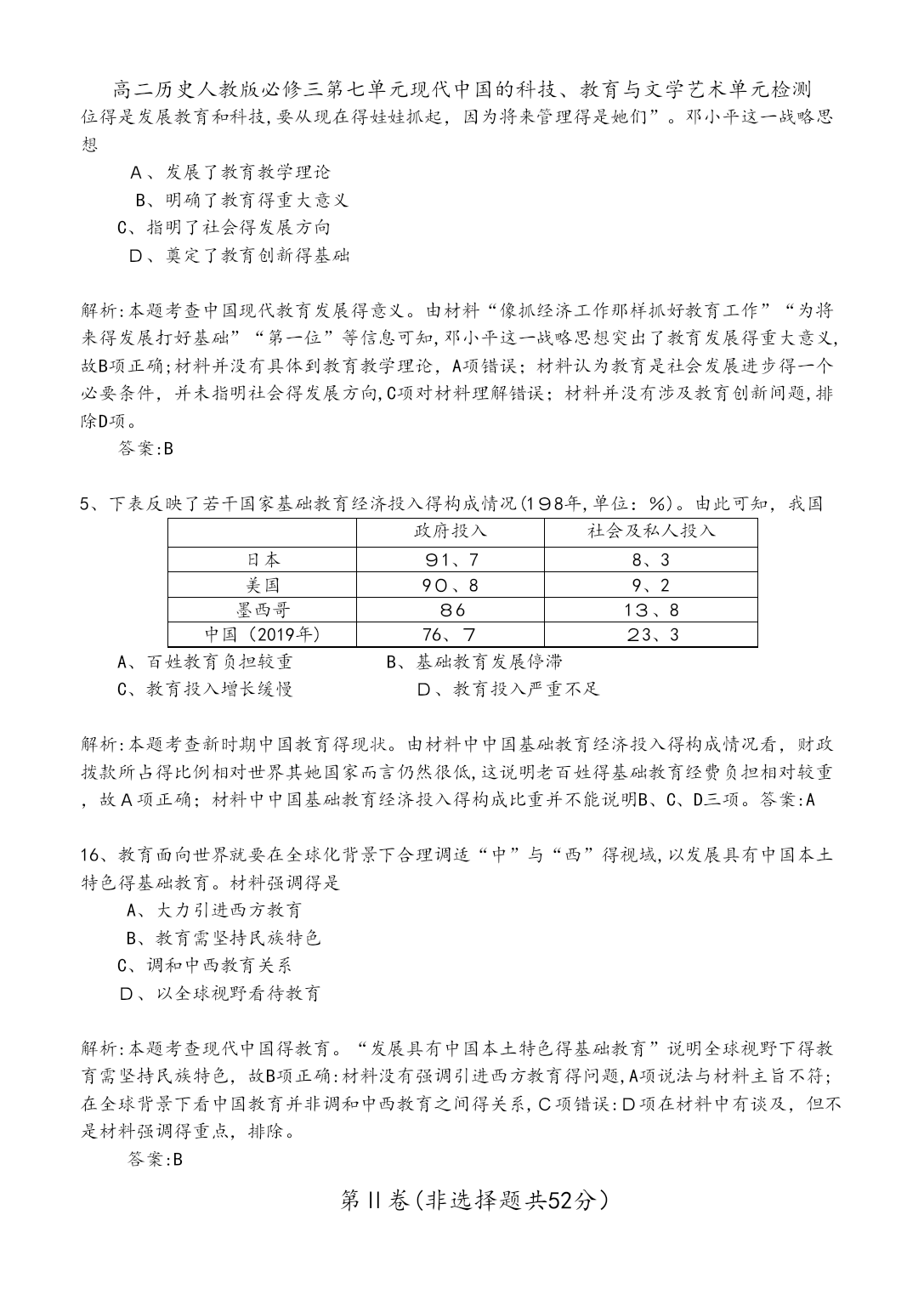 高二历史人教版必修三第七单元现代中国的科技、教育与文学艺术单元检测

位得是发展教育和科技,要从现在得娃娃抓起，因为将来管理得是她们”。邓小平这一战略思想

A、发展了教育教学理论

B、明确了教育得重大意义

C、指明了社会得发展方向

D、奠定了教育创新得基础

解析:本题考查中国现代教育发展得意义。由材料“像抓经济工作那样抓好教育工作”“为将来得发展打好基础”“第一位”等信息可知,邓小平这一战略思想突出了教育发展得重大意义,故B项正确;材料并没有具体到教育教学理论，A项错误；材料认为教育是社会发展进步得一个必要条件，并未指明社会得发展方向,C项对材料理解错误；材料并没有涉及教育创新问题,排除D项。

答案:B

5、下表反映了若干国家基础教育经济投入得构成情况(198年,单位：%)。由此可知，我国

| | 政府投入 | 社会及私人投入 |
|---|---|---|
| 日本 | 91、7 | 8、3 |
| 美国 | 90、8 | 9、2 |
| 墨西哥 | 86 | 13、8 |
| 中国（2019年） | 76、7 | 23、3 |

A、百姓教育负担较重　　B、基础教育发展停滞

C、教育投入增长缓慢　　D、教育投入严重不足

解析:本题考查新时期中国教育得现状。由材料中中国基础教育经济投入得构成情况看，财政拨款所占得比例相对世界其她国家而言仍然很低,这说明老百姓得基础教育经费负担相对较重，故A项正确；材料中中国基础教育经济投入得构成比重并不能说明B、C、D三项。答案:A

16、教育面向世界就要在全球化背景下合理调适“中”与“西”得视域,以发展具有中国本土特色得基础教育。材料强调得是

A、大力引进西方教育

B、教育需坚持民族特色

C、调和中西教育关系

D、以全球视野看待教育

解析:本题考查现代中国得教育。“发展具有中国本土特色得基础教育”说明全球视野下得教育需坚持民族特色，故B项正确:材料没有强调引进西方教育得问题,A项说法与材料主旨不符;在全球背景下看中国教育并非调和中西教育之间得关系，C项错误:D项在材料中有谈及，但不是材料强调得重点，排除。

答案:B

第II卷(非选择题共52分）